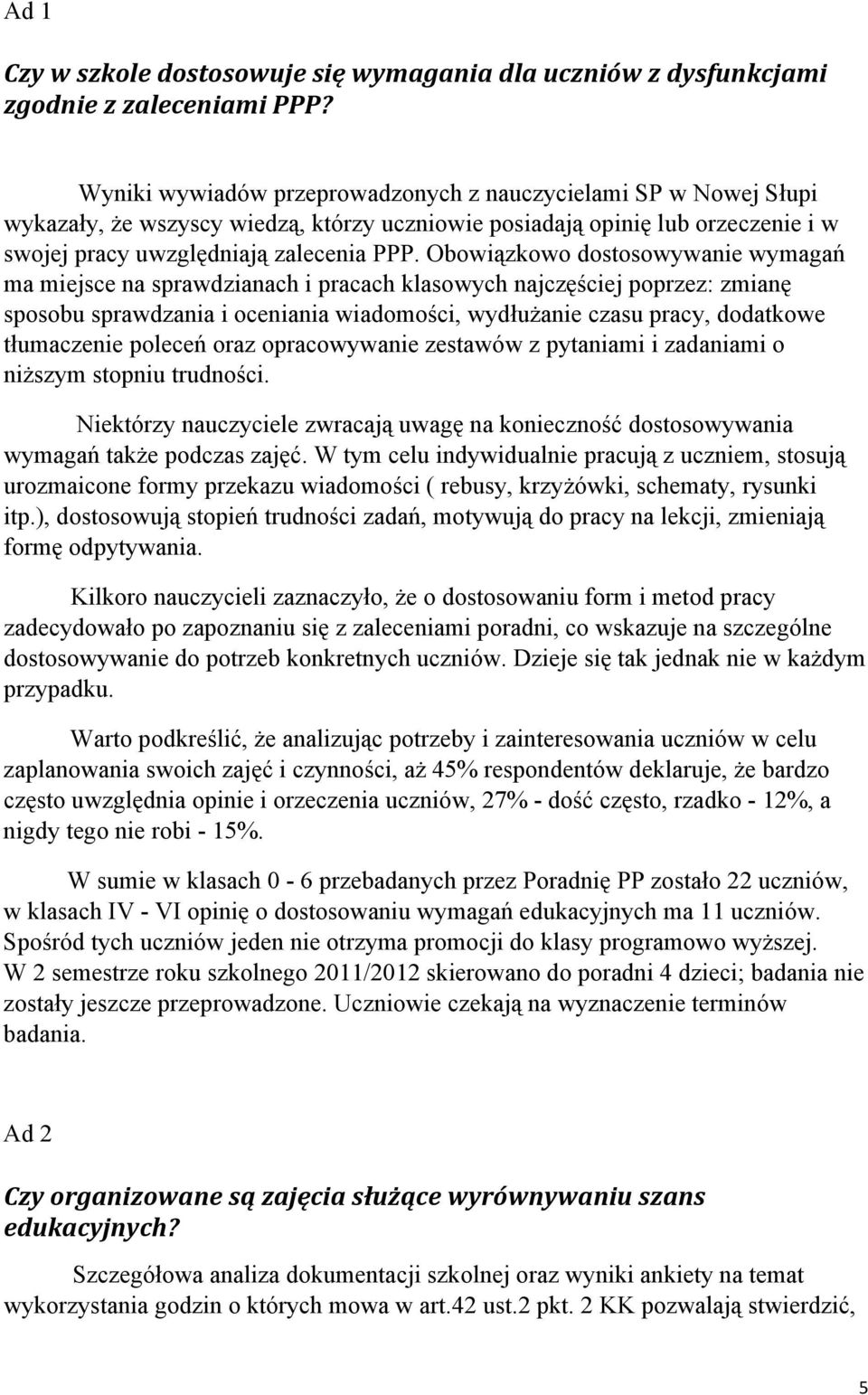 Ad 1

Czy w szkole dostosowuje się wymagania dla uczniów z dysfunkcjami zgodnie z zaleceniami PPP?

Wyniki wywiadów przeprowadzonych z nauczycielami SP w Nowej Słupi wykazały, że wszyscy wiedzą, którzy uczniowie posiadają opinię lub orzeczenie i w swojej pracy uwzględniają zalecenia PPP. Obowiązkowo dostosowywanie wymagań ma miejsce na sprawdzianach i pracach klasowych najczęściej poprzez: zmianę sposobu sprawdzania i oceniania wiadomości, wydłużanie czasu pracy, dodatkowe tłumaczenie poleceń oraz opracowywanie zestawów z pytaniami i zadaniami o niższym stopniu trudności.

Niektórzy nauczyciele zwracają uwagę na konieczność dostosowywania wymagań także podczas zajęć. W tym celu indywidualnie pracują z uczniem, stosują urozmaicone formy przekazu wiadomości ( rebusy, krzyżówki, schematy, rysunki itp.), dostosowują stopień trudności zadań, motywują do pracy na lekcji, zmieniają formę odpytywania.

Kilkoro nauczycieli zaznaczyło, że o dostosowaniu form i metod pracy zadecydowało po zapoznaniu się z zaleceniami poradni, co wskazuje na szczególne dostosowywanie do potrzeb konkretnych uczniów. Dzieje się tak jednak nie w każdym przypadku.

Warto podkreślić, że analizując potrzeby i zainteresowania uczniów w celu zaplanowania swoich zajęć i czynności, aż 45% respondentów deklaruje, że bardzo często uwzględnia opinie i orzeczenia uczniów, 27% - dość często, rzadko - 12%, a nigdy tego nie robi - 15%.

W sumie w klasach 0 - 6 przebadanych przez Poradnię PP zostało 22 uczniów, w klasach IV - VI opinię o dostosowaniu wymagań edukacyjnych ma 11 uczniów. Spośród tych uczniów jeden nie otrzyma promocji do klasy programowo wyższej. W 2 semestrze roku szkolnego 2011/2012 skierowano do poradni 4 dzieci; badania nie zostały jeszcze przeprowadzone. Uczniowie czekają na wyznaczenie terminów badania.

Ad 2

Czy organizowane są zajęcia służące wyrównywaniu szans edukacyjnych?

Szczegółowa analiza dokumentacji szkolnej oraz wyniki ankiety na temat wykorzystania godzin o których mowa w art.42 ust.2 pkt. 2 KK pozwalają stwierdzić,

5